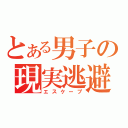 とある男子の
現実逃避
エスケープ